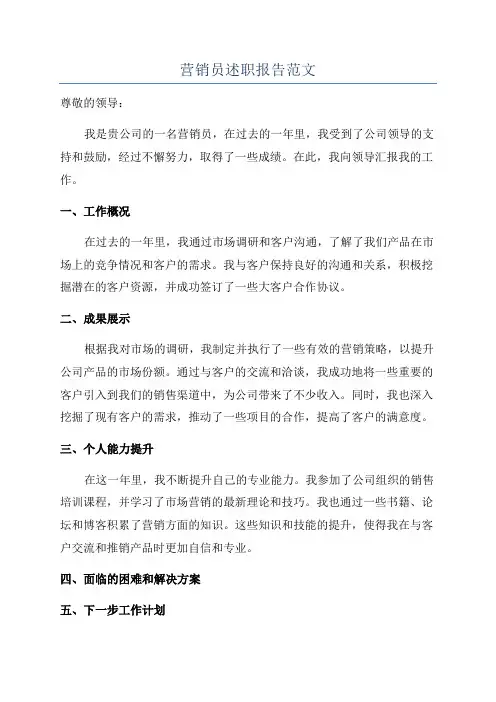 营销员述职报告范文

尊敬的领导：

我是贵公司的一名营销员，在过去的一年里，我受到了公司领导的支持和鼓励，经过不懈努力，取得了一些成绩。在此，我向领导汇报我的工作。

一、工作概况

在过去的一年里，我通过市场调研和客户沟通，了解了我们产品在市场上的竞争情况和客户的需求。我与客户保持良好的沟通和关系，积极挖掘潜在的客户资源，并成功签订了一些大客户合作协议。

二、成果展示

根据我对市场的调研，我制定并执行了一些有效的营销策略，以提升公司产品的市场份额。通过与客户的交流和洽谈，我成功地将一些重要的客户引入到我们的销售渠道中，为公司带来了不少收入。同时，我也深入挖掘了现有客户的需求，推动了一些项目的合作，提高了客户的满意度。

三、个人能力提升

在这一年里，我不断提升自己的专业能力。我参加了公司组织的销售培训课程，并学习了市场营销的最新理论和技巧。我也通过一些书籍、论坛和博客积累了营销方面的知识。这些知识和技能的提升，使得我在与客户交流和推销产品时更加自信和专业。

四、面临的困难和解决方案

五、下一步工作计划